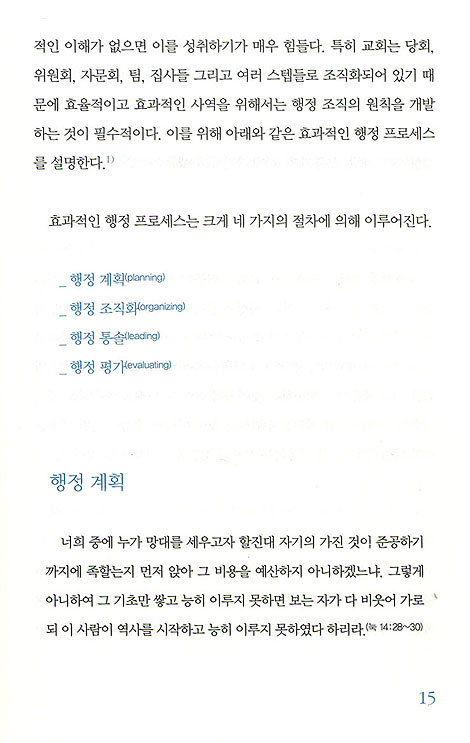 적인 이해가 없으면 이를 성취하기가 매우 힘들다. 특히 교회는 당회, 위원회, 자문회, 팀, 집사들 그리고 여러 스텝들로 조직화되어 있기 때문에 효율적이고 효과적인 사역을 위해서는 행정 조직의 원칙을 개발하는 것이 필수적이다. 이를 위해 아래와 같은 효과적인 행정 프로세스를 설명한다.$^{1)}$

효과적인 행정 프로세스는 크게 네 가지의 절차에 의해 이루어진다.

_ 행정 계획(planning)
_ 행정 조직화(organizing)
_ 행정 통솔(leading)
_ 행정 평가(evaluating)

행정 계획

너희 중에 누가 망대를 세우고자 할진대 자기의 가진 것이 준공하기까지에 족할는지 먼저 앉아 그 비용을 예산하지 아니하겠느냐. 그렇게 아니하여 그 기초만 쌓고 능히 이루지 못하면 보는 자가 다 비웃어 가로되 이 사람이 역사를 시작하고 능히 이루지 못하였다 하리라.(눅 14:28~30)

15